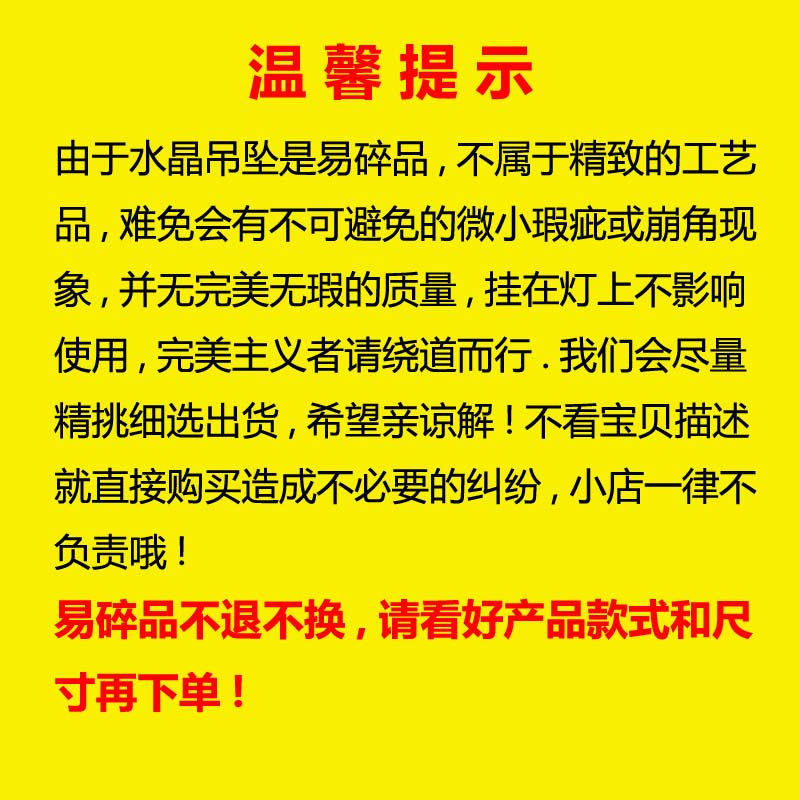 温馨提示

由于水晶吊坠是易碎品，不属于精致的工艺品，难免会有不可避免的微小瑕疵或崩角现象，并无完美无瑕的质量，挂在灯上不影响使用，完美主义者请绕道而行.我们会尽量精挑细选出货，希望亲谅解！不看宝贝描述就直接购买造成不必要的纠纷，小店一律不负责哦！

易碎品不退不换，请看好产品款式和尺寸再下单！